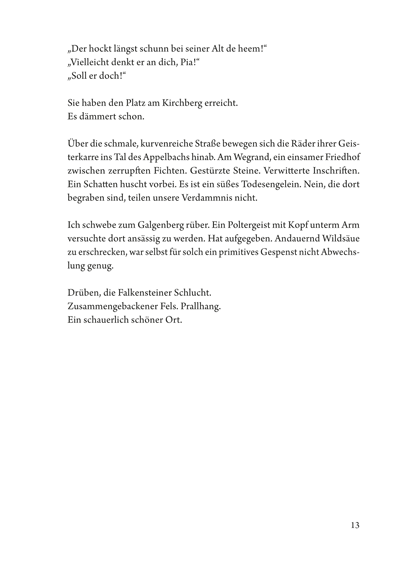 „Der hockt längst schunn bei seiner Alt de heem!“
„Vielleicht denkt er an dich, Pia!“
„Soll er doch!“

Sie haben den Platz am Kirchberg erreicht.
Es dämmert schon.

Über die schmale, kurvenreiche Straße bewegen sich die Räder ihrer Geisterkarre ins Tal des Appelbachs hinab. Am Wegrand, ein einsamer Friedhof zwischen zerrupften Fichten. Gestürzte Steine. Verwitterte Inschriften. Ein Schatten huscht vorbei. Es ist ein süßes Todesengelein. Nein, die dort begraben sind, teilen unsere Verdammnis nicht.

Ich schwebe zum Galgenberg rüber. Ein Poltergeist mit Kopf unterm Arm versuchte dort ansässig zu werden. Hat aufgegeben. Andauernd Wildsäue zu erschrecken, war selbst für solch ein primitives Gespenst nicht Abwechslung genug.

Drüben, die Falkensteiner Schlucht.
Zusammengebackener Fels. Prallhang.
Ein schauerlich schöner Ort.

13